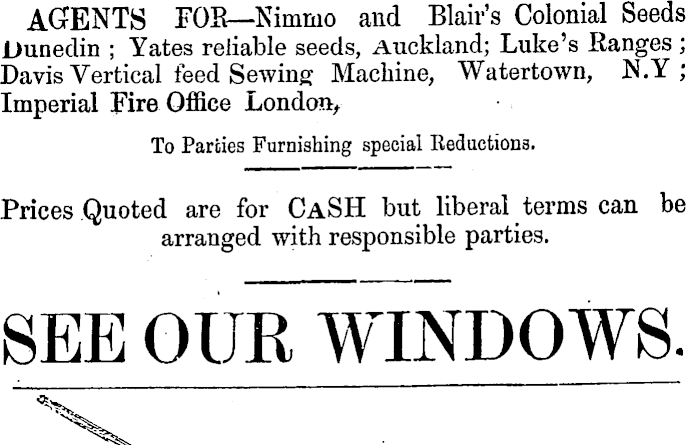 AGENTS FOR—Nimmo and Blair's Colonial Seeds Dunedin ; Yates reliable seeds, Auckland; Luke's Ranges ; Davis Vertical feed Sewing Machine, Watertown, N.Y ; Imperial Fire Office London,

To Parties Furnishing special Reductions.

Prices Quoted are for CASH but liberal terms can be arranged with responsible parties.

SEE OUR WINDOWS.